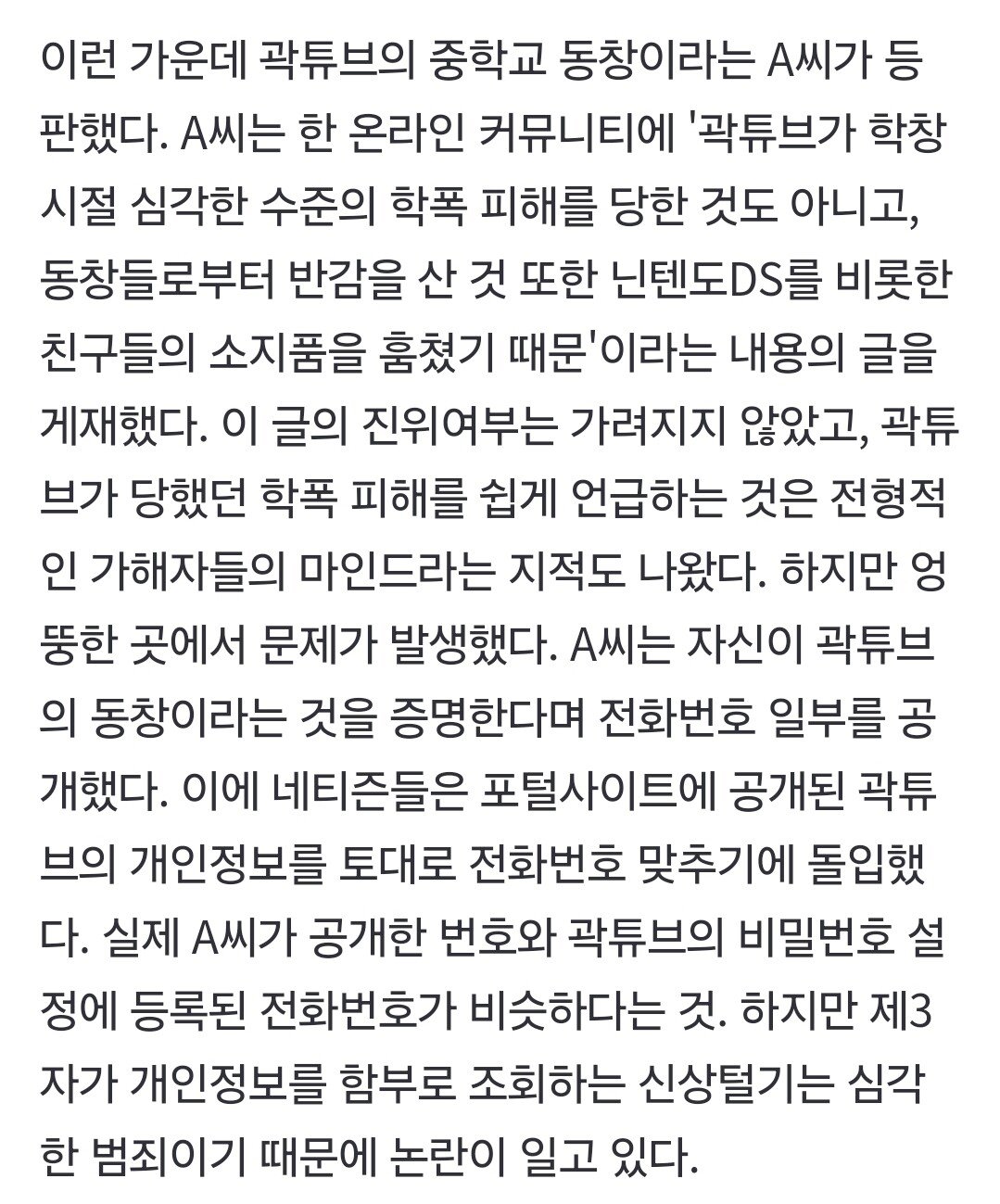 이런 가운데 곽튜브의 중학교 동창이라는 A씨가 등판했다. A씨는 한 온라인 커뮤니티에 '곽튜브가 학창시절 심각한 수준의 학폭 피해를 당한 것도 아니고, 동창들로부터 반감을 산 것 또한 닌텐도DS를 비롯한 친구들의 소지품을 훔쳤기 때문'이라는 내용의 글을 게재했다. 이 글의 진위여부는 가려지지 않았고, 곽튜브가 당했던 학폭 피해를 쉽게 언급하는 것은 전형적인 가해자들의 마인드라는 지적도 나왔다. 하지만 엉뚱한 곳에서 문제가 발생했다. A씨는 자신이 곽튜브의 동창이라는 것을 증명한다며 전화번호 일부를 공개했다. 이에 네티즌들은 포털사이트에 공개된 곽튜브의 개인정보를 토대로 전화번호 맞추기에 돌입했다. 실제 A씨가 공개한 번호와 곽튜브의 비밀번호 설정에 등록된 전화번호가 비슷하다는 것. 하지만 제3자가 개인정보를 함부로 조회하는 신상털기는 심각한 범죄이기 때문에 논란이 일고 있다.